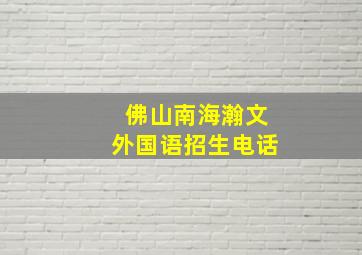 佛山南海瀚文
外国语招生电话